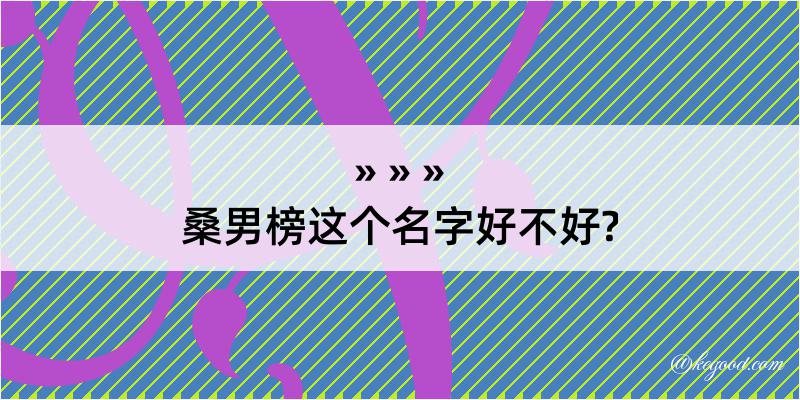 » » »
桑男榜这个名字好不好?

@kegood.com